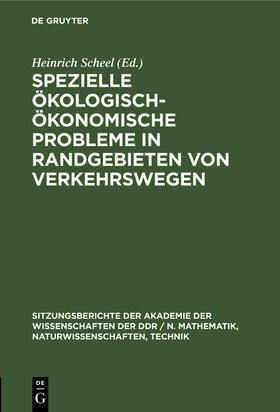 DE GRUYTER

Heinrich Scheel (Ed.)

SPEZIELLE ÖKOLOGISCH-ÖKONOMISCHE PROBLEME IN RANDGEBIETEN VON VERKEHRSWEGEN

SITZUNGSBERICHTE DER AKADEMIE DER WISSENSCHAFTEN DER DDR / N. MATHEMATIK, NATURWISSENSCHAFTEN, TECHNIK

DE G